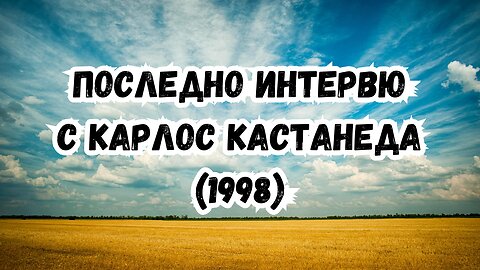 ПОСЛЕДНО ИНТЕРВЮ
С КАРЛОС КАСТАНЕДА
(1998)